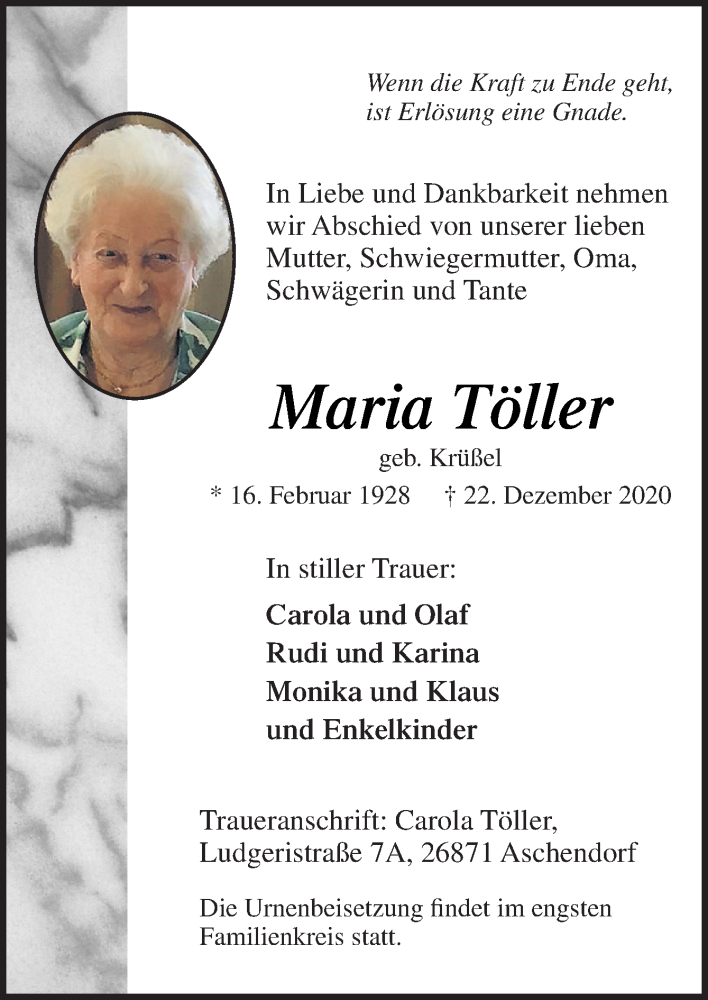 Wenn die Kraft zu Ende geht,
ist Erlösung eine Gnade.

In Liebe und Dankbarkeit nehmen wir Abschied von unserer lieben Mutter, Schwiegermutter, Oma, Schwägerin und Tante

Maria Töller

geb. Krüßel

* 16. Februar 1928 † 22. Dezember 2020

In stiller Trauer:

Carola und Olaf
Rudi und Karina
Monika und Klaus
und Enkelkinder

Traueranschrift: Carola Töller,
Ludgeristraße 7A, 26871 Aschendorf

Die Urnenbeisetzung findet im engsten Familienkreis statt.